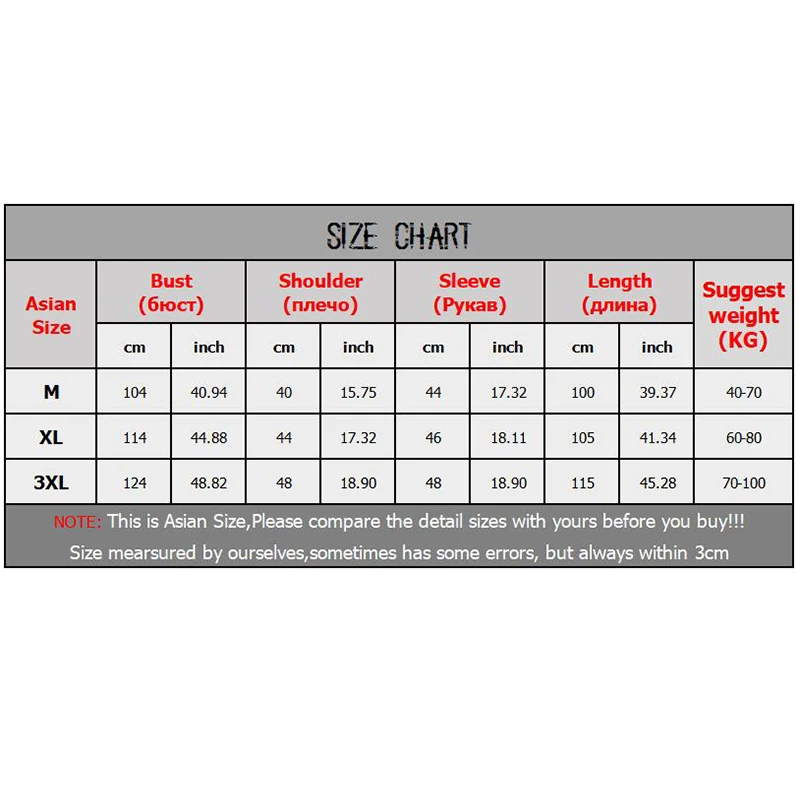 SIZE CHART

| Asian Size | Bust (бюст) cm | Bust (бюст) inch | Shoulder (плечо) cm | Shoulder (плечо) inch | Sleeve (Рукав) cm | Sleeve (Рукав) inch | Length (длина) cm | Length (длина) inch | Suggest weight (KG) |
|---|---|---|---|---|---|---|---|---|---|
| M | 104 | 40.94 | 40 | 15.75 | 44 | 17.32 | 100 | 39.37 | 40-70 |
| XL | 114 | 44.88 | 44 | 17.32 | 46 | 18.11 | 105 | 41.34 | 60-80 |
| 3XL | 124 | 48.82 | 48 | 18.90 | 48 | 18.90 | 115 | 45.28 | 70-100 |

NOTE: This is Asian Size,Please compare the detail sizes with yours before you buy!!!
Size mearsured by ourselves,sometimes has some errors, but always within 3cm